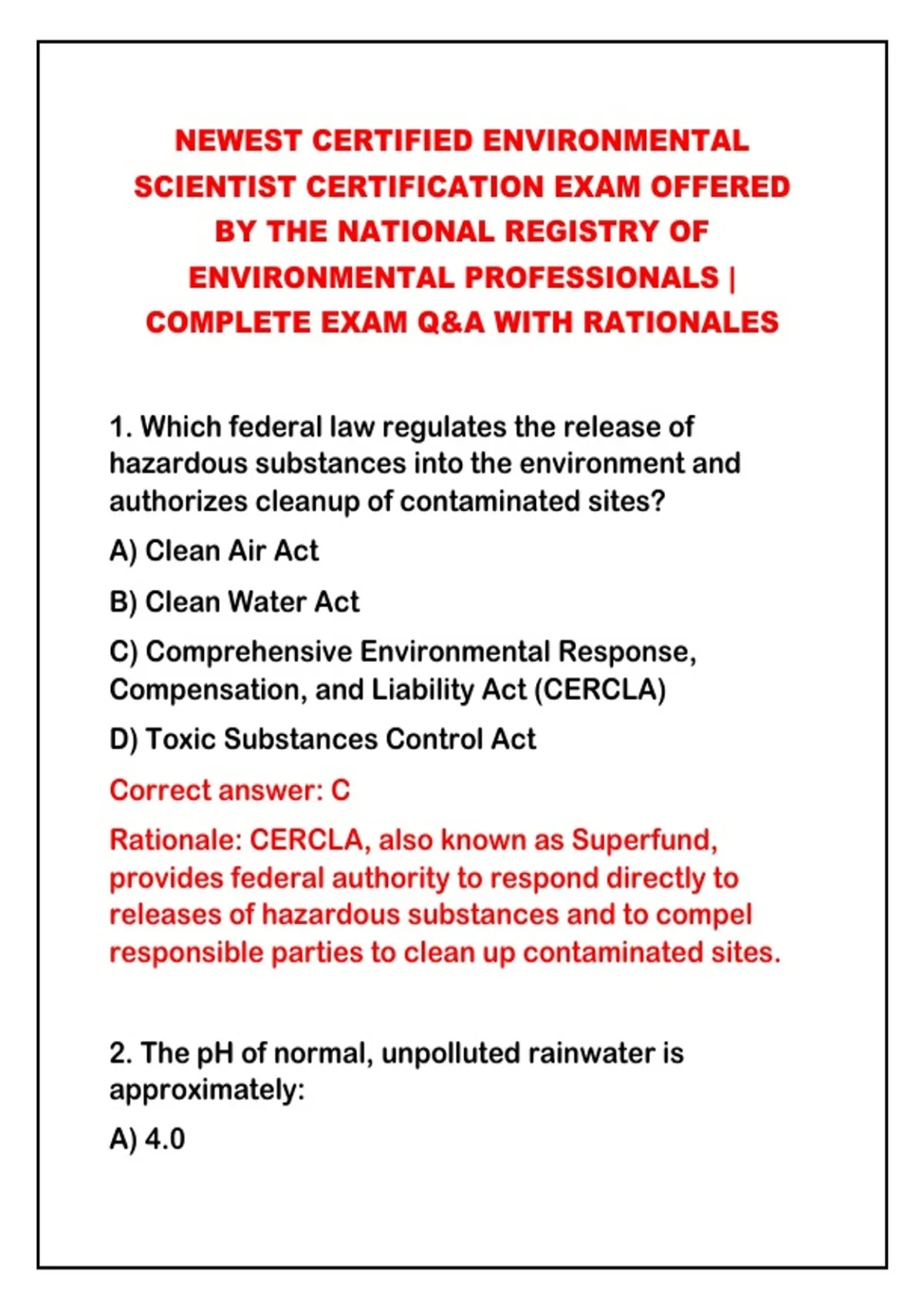 NEWEST CERTIFIED ENVIRONMENTAL SCIENTIST CERTIFICATION EXAM OFFERED BY THE NATIONAL REGISTRY OF ENVIRONMENTAL PROFESSIONALS | COMPLETE EXAM Q&A WITH RATIONALES

1. Which federal law regulates the release of hazardous substances into the environment and authorizes cleanup of contaminated sites?

A) Clean Air Act

B) Clean Water Act

C) Comprehensive Environmental Response, Compensation, and Liability Act (CERCLA)

D) Toxic Substances Control Act

Correct answer: C

Rationale: CERCLA, also known as Superfund, provides federal authority to respond directly to releases of hazardous substances and to compel responsible parties to clean up contaminated sites.

2. The pH of normal, unpolluted rainwater is approximately:

A) 4.0